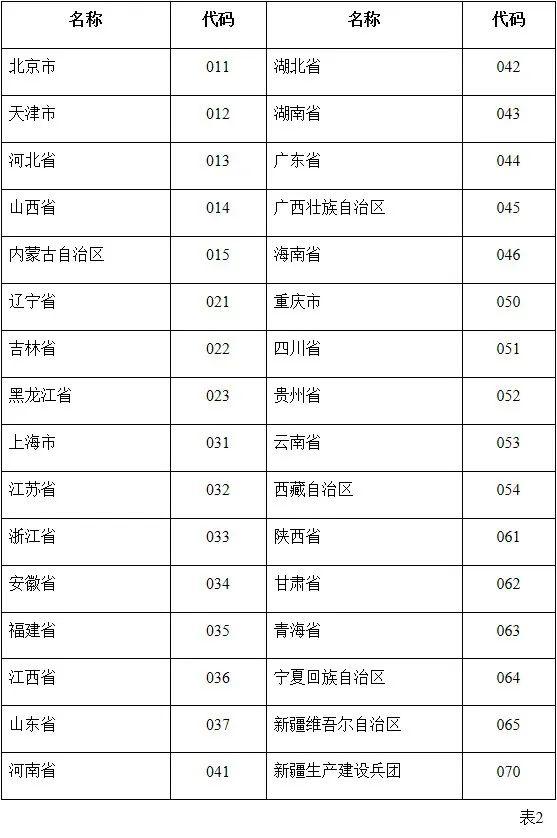 | 名称 | 代码 | 名称 | 代码 |
|---|---|---|---|
| 北京市 | 011 | 湖北省 | 042 |
| 天津市 | 012 | 湖南省 | 043 |
| 河北省 | 013 | 广东省 | 044 |
| 山西省 | 014 | 广西壮族自治区 | 045 |
| 内蒙古自治区 | 015 | 海南省 | 046 |
| 辽宁省 | 021 | 重庆市 | 050 |
| 吉林省 | 022 | 四川省 | 051 |
| 黑龙江省 | 023 | 贵州省 | 052 |
| 上海市 | 031 | 云南省 | 053 |
| 江苏省 | 032 | 西藏自治区 | 054 |
| 浙江省 | 033 | 陕西省 | 061 |
| 安徽省 | 034 | 甘肃省 | 062 |
| 福建省 | 035 | 青海省 | 063 |
| 江西省 | 036 | 宁夏回族自治区 | 064 |
| 山东省 | 037 | 新疆维吾尔自治区 | 065 |
| 河南省 | 041 | 新疆生产建设兵团 | 070 |

表2